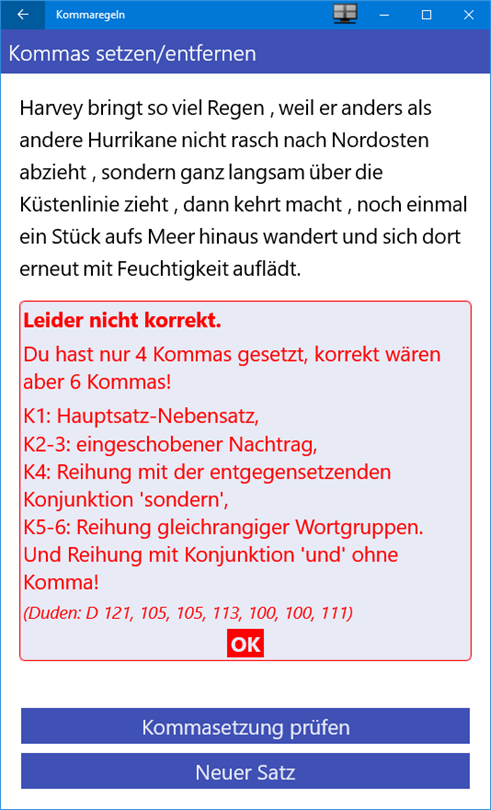 Kommaregeln

Kommas setzen/entfernen

Harvey bringt so viel Regen , weil er anders als andere Hurrikane nicht rasch nach Nordosten abzieht , sondern ganz langsam über die Küstenlinie zieht , dann kehrt macht , noch einmal ein Stück aufs Meer hinaus wandert und sich dort erneut mit Feuchtigkeit auflädt.

Leider nicht korrekt.

Du hast nur 4 Kommas gesetzt, korrekt wären aber 6 Kommas!

K1: Hauptsatz-Nebensatz,
K2-3: eingeschobener Nachtrag,
K4: Reihung mit der entgegensetzenden Konjunktion 'sondern',
K5-6: Reihung gleichrangiger Wortgruppen.
Und Reihung mit Konjunktion 'und' ohne Komma!

(Duden: D 121, 105, 105, 113, 100, 100, 111)

OK

Kommasetzung prüfen

Neuer Satz